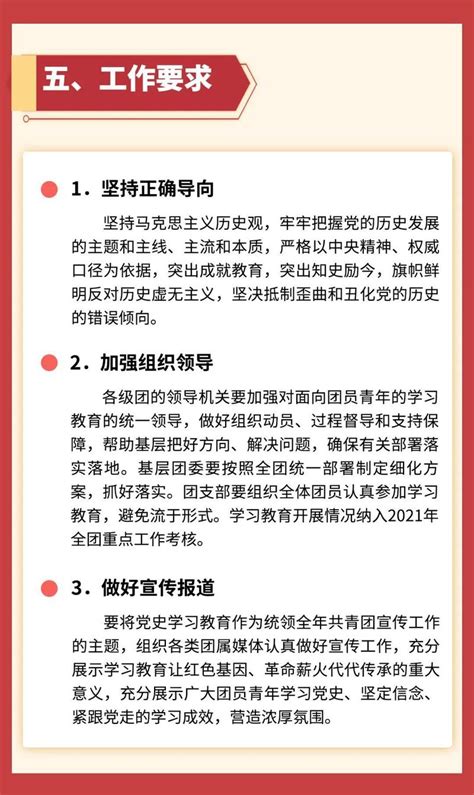 五、工作要求

1．坚持正确导向

坚持马克思主义历史观，牢牢把握党的历史发展的主题和主线、主流和本质，严格以中央精神、权威口径为依据，突出成就教育，突出知史励今，旗帜鲜明反对历史虚无主义，坚决抵制歪曲和丑化党的历史的错误倾向。

2．加强组织领导

各级团的领导机关要加强对面向团员青年的学习教育的统一领导，做好组织动员、过程督导和支持保障，帮助基层把好方向、解决问题，确保有关部署落实落地。基层团委要按照全团统一部署制定细化方案，抓好落实。团支部要组织全体团员认真参加学习教育，避免流于形式。学习教育开展情况纳入2021年全团重点工作考核。

3．做好宣传报道

要将党史学习教育作为统领全年共青团宣传工作的主题，组织各类团属媒体认真做好宣传工作，充分展示学习教育让红色基因、革命薪火代代传承的重大意义，充分展示广大团员青年学习党史、坚定信念、紧跟党走的学习成效，营造浓厚氛围。